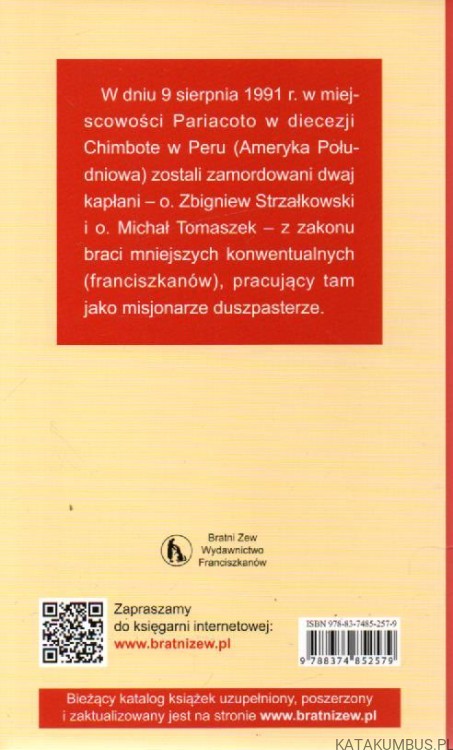 W dniu 9 sierpnia 1991 r. w miejscowości Pariacoto w diecezji Chimbote w Peru (Ameryka Południowa) zostali zamordowani dwaj kapłani – o. Zbigniew Strzałkowski i o. Michał Tomaszek – z zakonu braci mniejszych konwentualnych (franciszkanów), pracujący tam jako misjonarze duszpasterze.

Bratni Zew
Wydawnictwo
Franciszkanów

Zapraszamy do księgarni internetowej:
www.bratnizew.pl

ISBN 978-83-7485-257-9

9 788374 852579

Bieżący katalog książek uzupełniony, poszerzony i zaktualizowany jest na stronie www.bratnizew.pl

KATAKUMBUS.PL